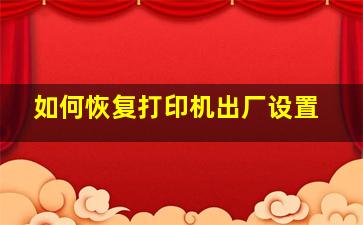 如何恢复打印机出厂设置